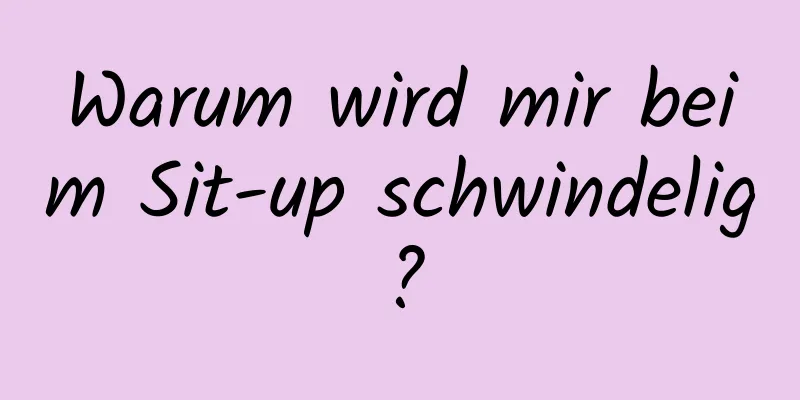 Warum wird mir beim Sit-up schwindelig?